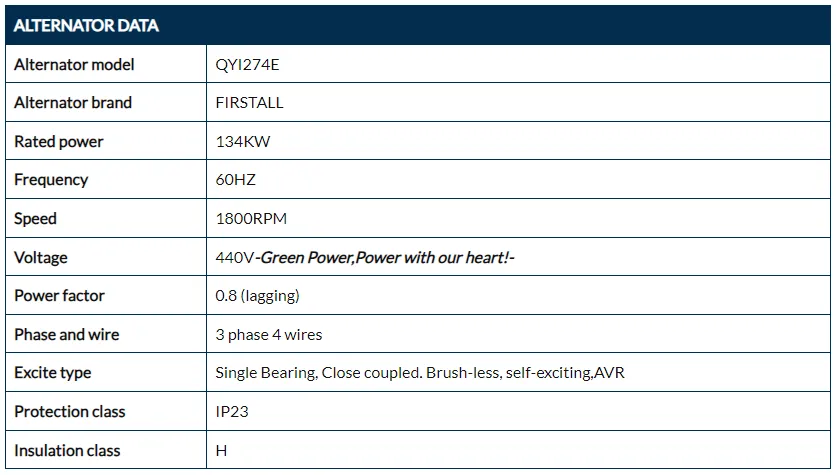 | ALTERNATOR DATA | |
|---|---|
| Alternator model | QYI274E |
| Alternator brand | FIRSTALL |
| Rated power | 134KW |
| Frequency | 60HZ |
| Speed | 1800RPM |
| Voltage | 440V-Green Power,Power with our heart!- |
| Power factor | 0.8 (lagging) |
| Phase and wire | 3 phase 4 wires |
| Excite type | Single Bearing, Close coupled. Brush-less, self-exciting,AVR |
| Protection class | IP23 |
| Insulation class | H |